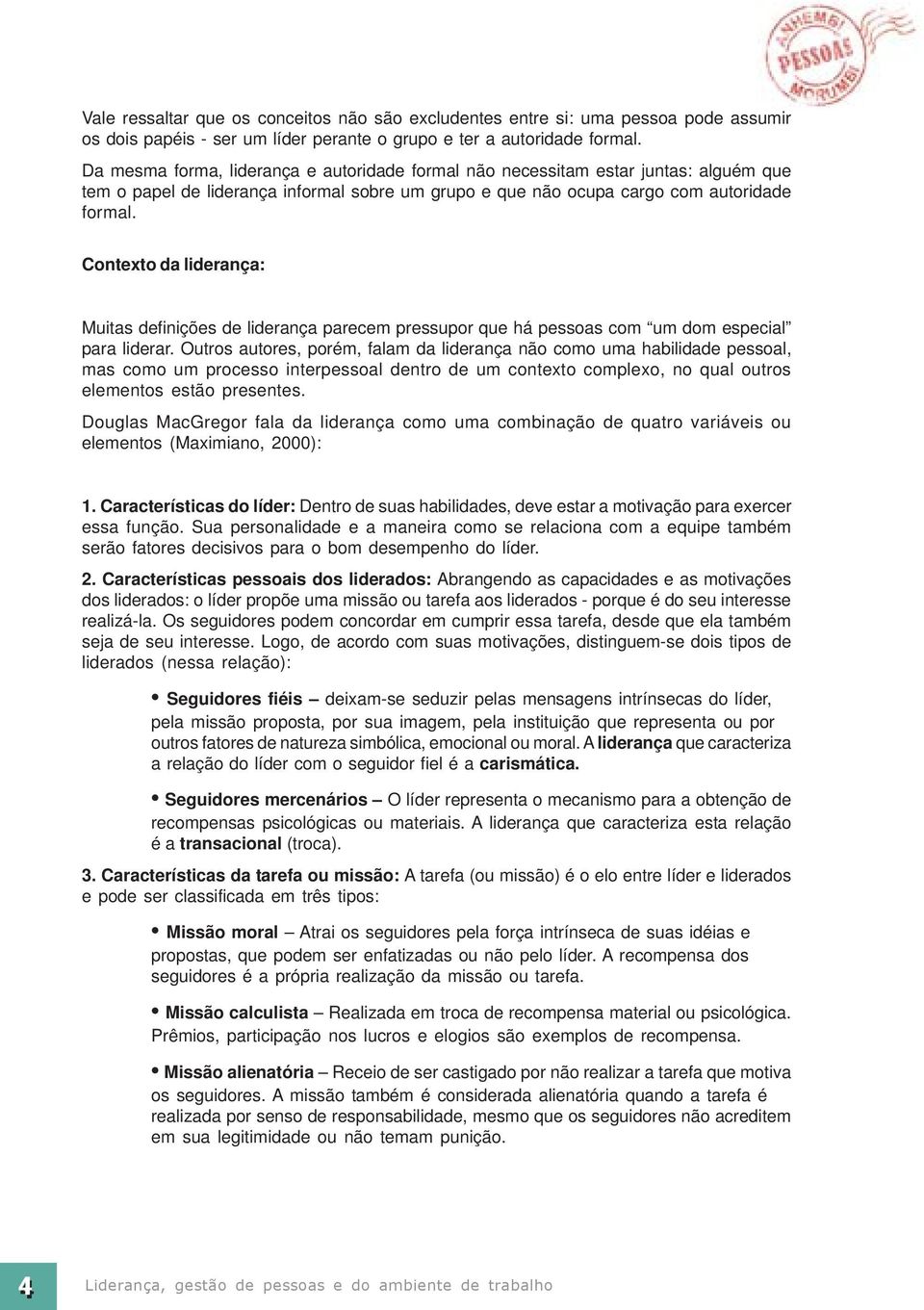 ANHEMBI PESSOAS MORUMBI

Vale ressaltar que os conceitos não são excludentes entre si: uma pessoa pode assumir os dois papéis - ser um líder perante o grupo e ter a autoridade formal.

Da mesma forma, liderança e autoridade formal não necessitam estar juntas: alguém que tem o papel de liderança informal sobre um grupo e que não ocupa cargo com autoridade formal.

Contexto da liderança:

Muitas definições de liderança parecem pressupor que há pessoas com “um dom especial” para liderar. Outros autores, porém, falam da liderança não como uma habilidade pessoal, mas como um processo interpessoal dentro de um contexto complexo, no qual outros elementos estão presentes.

Douglas MacGregor fala da liderança como uma combinação de quatro variáveis ou elementos (Maximiano, 2000):

1. Características do líder: Dentro de suas habilidades, deve estar a motivação para exercer essa função. Sua personalidade e a maneira como se relaciona com a equipe também serão fatores decisivos para o bom desempenho do líder.

2. Características pessoais dos liderados: Abrangendo as capacidades e as motivações dos liderados: o líder propõe uma missão ou tarefa aos liderados - porque é do seu interesse realizá-la. Os seguidores podem concordar em cumprir essa tarefa, desde que ela também seja de seu interesse. Logo, de acordo com suas motivações, distinguem-se dois tipos de liderados (nessa relação):

• Seguidores fiéis – deixam-se seduzir pelas mensagens intrínsecas do líder, pela missão proposta, por sua imagem, pela instituição que representa ou por outros fatores de natureza simbólica, emocional ou moral. A liderança que caracteriza a relação do líder com o seguidor fiel é a carismática.

• Seguidores mercenários – O líder representa o mecanismo para a obtenção de recompensas psicológicas ou materiais. A liderança que caracteriza esta relação é a transacional (troca).

3. Características da tarefa ou missão: A tarefa (ou missão) é o elo entre líder e liderados e pode ser classificada em três tipos:

• Missão moral – Atrai os seguidores pela força intrínseca de suas idéias e propostas, que podem ser enfatizadas ou não pelo líder. A recompensa dos seguidores é a própria realização da missão ou tarefa.

• Missão calculista – Realizada em troca de recompensa material ou psicológica. Prêmios, participação nos lucros e elogios são exemplos de recompensa.

• Missão alienatória – Receio de ser castigado por não realizar a tarefa que motiva os seguidores. A missão também é considerada alienatória quando a tarefa é realizada por senso de responsabilidade, mesmo que os seguidores não acreditem em sua legitimidade ou não temam punição.

4 Liderança, gestão de pessoas e do ambiente de trabalho